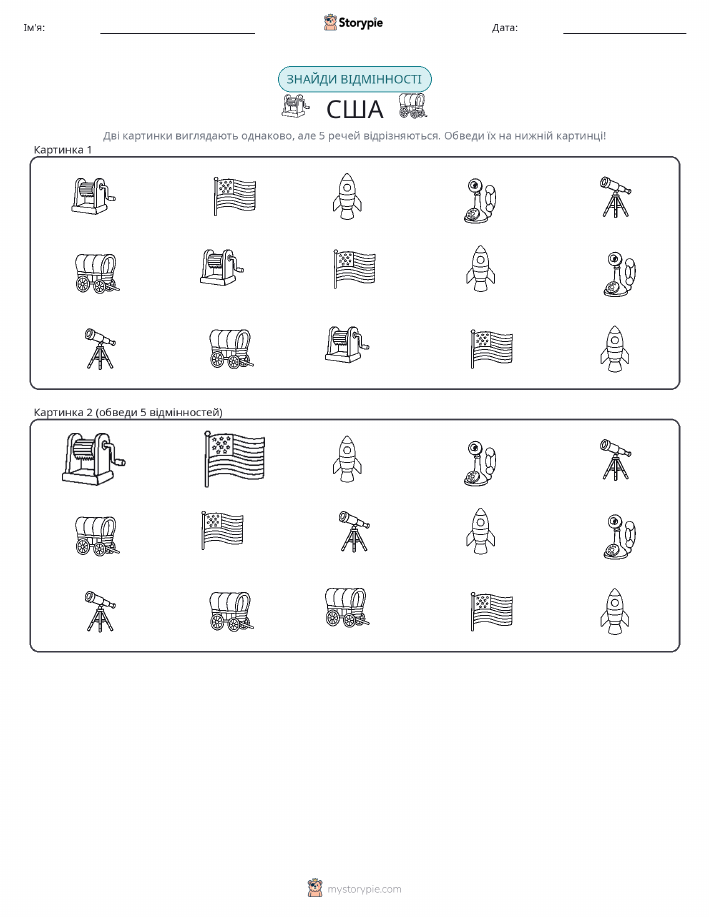 Ім'я: 

Storypie

Дата:

ЗНАЙДИ ВІДМІННОСТІ

США

Дві картинки виглядають однаково, але 5 речей відрізняються. Обведи їх на нижній картинці!

Картинка 1

Картинка 2 (обведи 5 відмінностей)

mystorypie.com